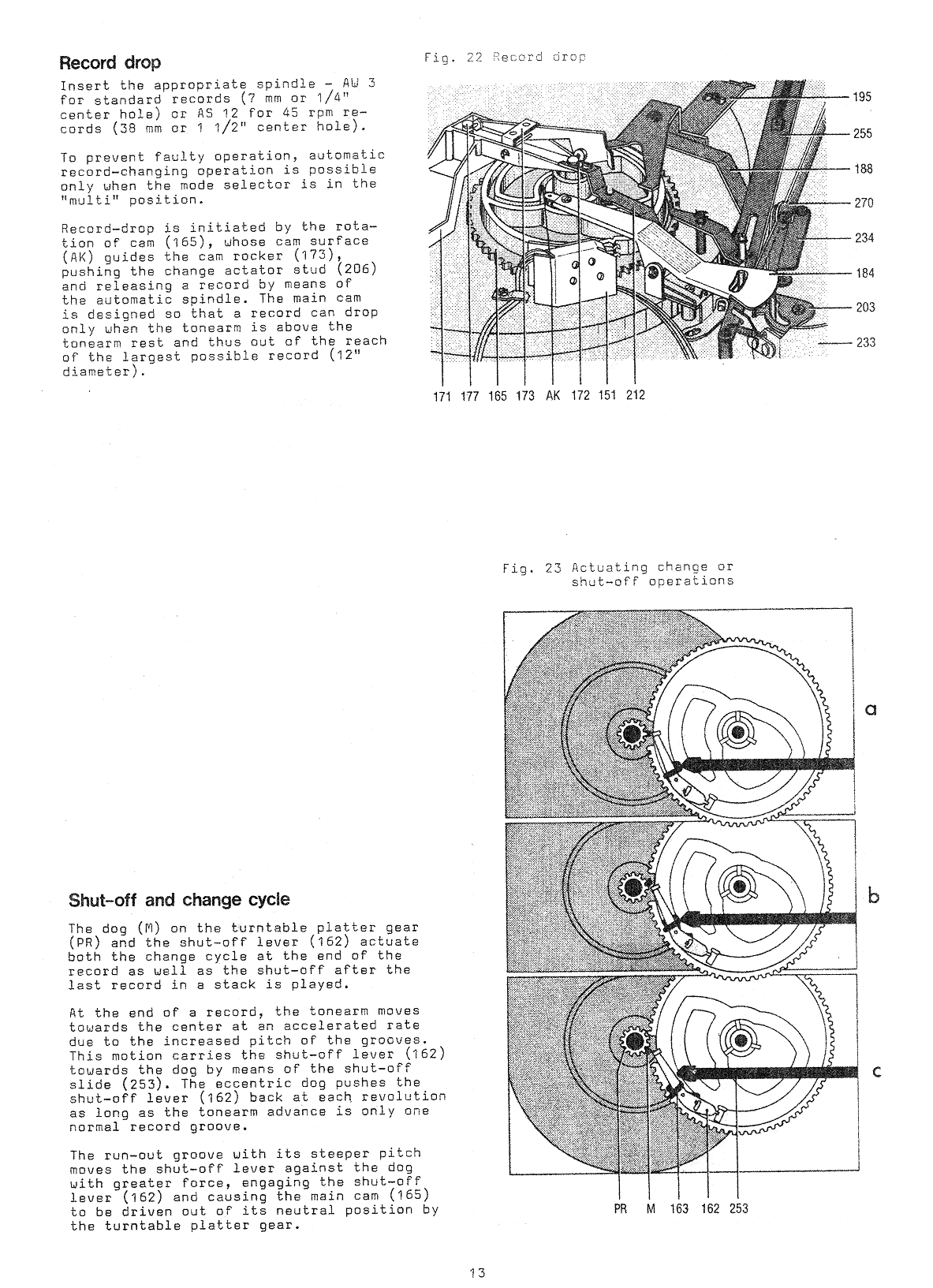 Record drop

Insert the appropriate spindle - AW 3 for standard records (7 mm or 1/4" center hole) or AS 12 for 45 rpm records (38 mm or 1 1/2" center hole).

To prevent faulty operation, automatic record-changing operation is possible only when the mode selector is in the "multi" position.

Record-drop is initiated by the rotation of cam (165), whose cam surface (AK) guides the cam rocker (173), pushing the change actator stud (206) and releasing a record by means of the automatic spindle. The main cam is designed so that a record can drop only when the tonearm is above the tonearm rest and thus out of the reach of the largest possible record (12" diameter).

Fig. 22 Record drop

195
255
188
270
234
184
203
233
171 177 165 173 AK 172 151 212

Fig. 23 Actuating change or shut-off operations

a
b
c
PR M 163 162 253

Shut-off and change cycle

The dog (M) on the turntable platter gear (PR) and the shut-off lever (162) actuate both the change cycle at the end of the record as well as the shut-off after the last record in a stack is played.

At the end of a record, the tonearm moves towards the center at an accelerated rate due to the increased pitch of the grooves. This motion carries the shut-off lever (162) towards the dog by means of the shut-off slide (253). The eccentric dog pushes the shut-off lever (162) back at each revolution as long as the tonearm advance is only one normal record groove.

The run-out groove with its steeper pitch moves the shut-off lever against the dog with greater force, engaging the shut-off lever (162) and causing the main cam (165) to be driven out of its neutral position by the turntable platter gear.

13